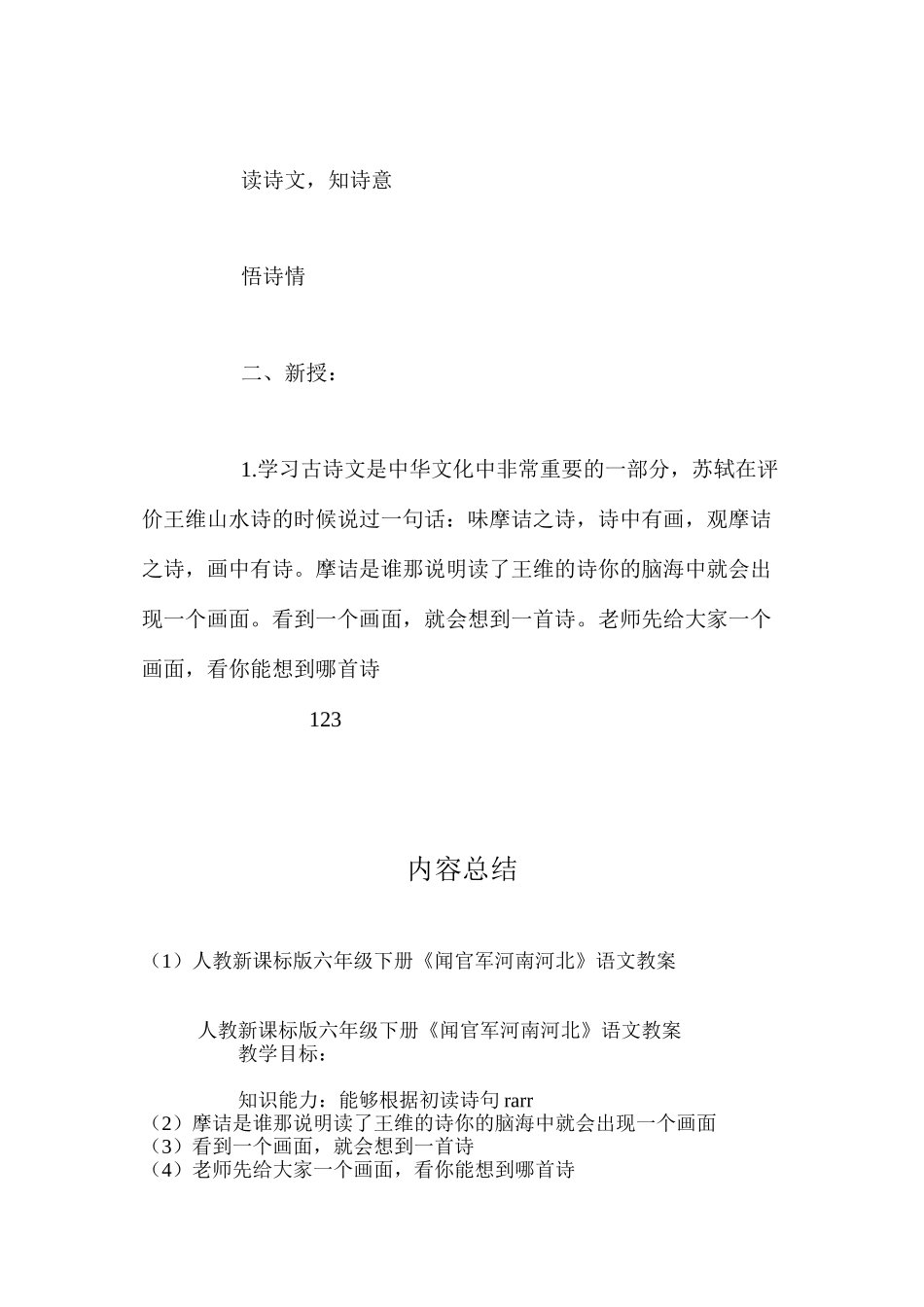 读诗文，知诗意

悟诗情

二、新授：

1.学习古诗文是中华文化中非常重要的一部分，苏轼在评价王维山水诗的时候说过一句话：味摩诘之诗，诗中有画，观摩诘之诗，画中有诗。摩诘是谁那说明读了王维的诗你的脑海中就会出现一个画面。看到一个画面，就会想到一首诗。老师先给大家一个画面，看你能想到哪首诗

123

内容总结

（1）人教新课标版六年级下册《闻官军河南河北》语文教案

人教新课标版六年级下册《闻官军河南河北》语文教案
教学目标：

知识能力：能够根据初读诗句 rarr
（2）摩诘是谁那说明读了王维的诗你的脑海中就会出现一个画面
（3）看到一个画面，就会想到一首诗
（4）老师先给大家一个画面，看你能想到哪首诗